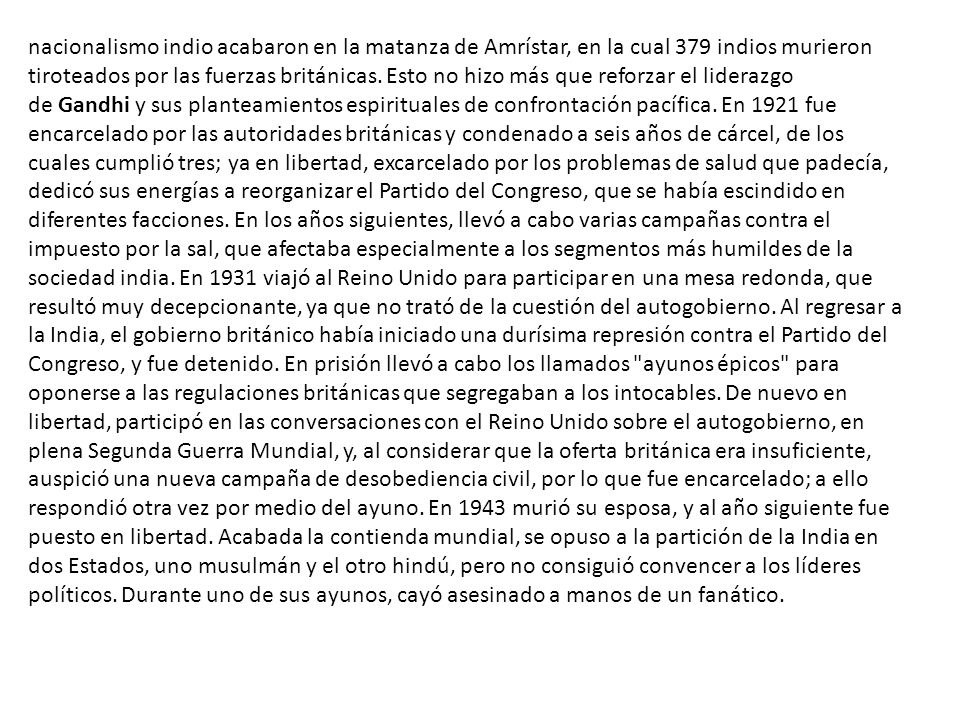 nacionalismo indio acabaron en la matanza de Amrístar, en la cual 379 indios murieron tiroteados por las fuerzas británicas. Esto no hizo más que reforzar el liderazgo de Gandhi y sus planteamientos espirituales de confrontación pacífica. En 1921 fue encarcelado por las autoridades británicas y condenado a seis años de cárcel, de los cuales cumplió tres; ya en libertad, excarcelado por los problemas de salud que padecía, dedicó sus energías a reorganizar el Partido del Congreso, que se había escindido en diferentes facciones. En los años siguientes, llevó a cabo varias campañas contra el impuesto por la sal, que afectaba especialmente a los segmentos más humildes de la sociedad india. En 1931 viajó al Reino Unido para participar en una mesa redonda, que resultó muy decepcionante, ya que no trató de la cuestión del autogobierno. Al regresar a la India, el gobierno británico había iniciado una durísima represión contra el Partido del Congreso, y fue detenido. En prisión llevó a cabo los llamados "ayunos épicos" para oponerse a las regulaciones británicas que segregaban a los intocables. De nuevo en libertad, participó en las conversaciones con el Reino Unido sobre el autogobierno, en plena Segunda Guerra Mundial, y, al considerar que la oferta británica era insuficiente, auspició una nueva campaña de desobediencia civil, por lo que fue encarcelado; a ello respondió otra vez por medio del ayuno. En 1943 murió su esposa, y al año siguiente fue puesto en libertad. Acabada la contienda mundial, se opuso a la partición de la India en dos Estados, uno musulmán y el otro hindú, pero no consiguió convencer a los líderes políticos. Durante uno de sus ayunos, cayó asesinado a manos de un fanático.